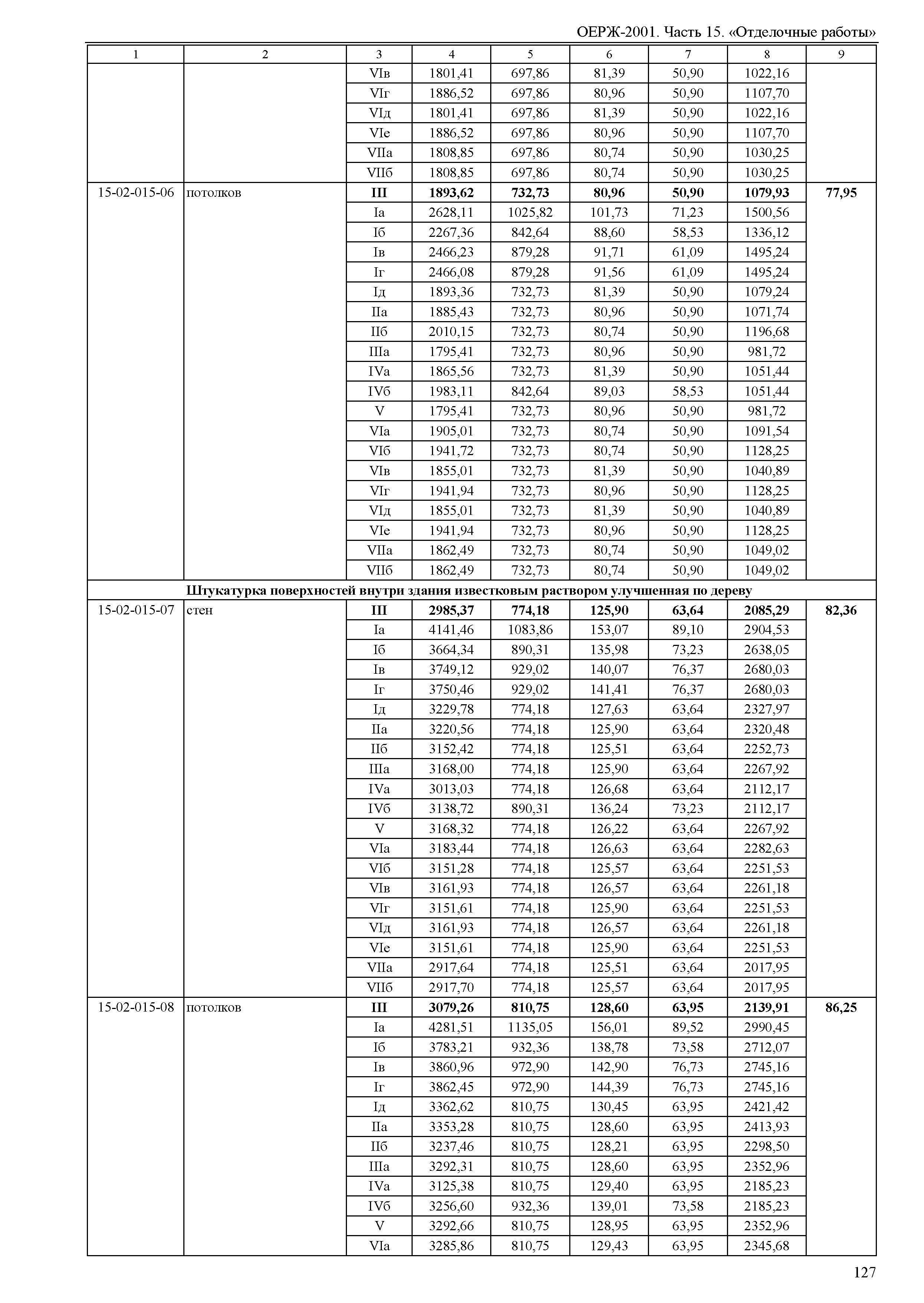 ОЕРЖ-2001. Часть 15. «Отделочные работы»

| 1 | 2 | 3 | 4 | 5 | 6 | 7 | 8 | 9 |
|---|---|---|---|---|---|---|---|---|
| | | VIв | 1801,41 | 697,86 | 81,39 | 50,90 | 1022,16 | |
| | | VIг | 1886,52 | 697,86 | 80,96 | 50,90 | 1107,70 | |
| | | VIд | 1801,41 | 697,86 | 81,39 | 50,90 | 1022,16 | |
| | | VIе | 1886,52 | 697,86 | 80,96 | 50,90 | 1107,70 | |
| | | VIIа | 1808,85 | 697,86 | 80,74 | 50,90 | 1030,25 | |
| | | VIIб | 1808,85 | 697,86 | 80,74 | 50,90 | 1030,25 | |
| 15-02-015-06 | потолков | **III** | **1893,62** | **732,73** | **80,96** | **50,90** | **1079,93** | **77,95** |
| | | Iа | 2628,11 | 1025,82 | 101,73 | 71,23 | 1500,56 | |
| | | Iб | 2267,36 | 842,64 | 88,60 | 58,53 | 1336,12 | |
| | | Iв | 2466,23 | 879,28 | 91,71 | 61,09 | 1495,24 | |
| | | Iг | 2466,08 | 879,28 | 91,56 | 61,09 | 1495,24 | |
| | | Iд | 1893,36 | 732,73 | 81,39 | 50,90 | 1079,24 | |
| | | IIа | 1885,43 | 732,73 | 80,96 | 50,90 | 1071,74 | |
| | | IIб | 2010,15 | 732,73 | 80,74 | 50,90 | 1196,68 | |
| | | IIIа | 1795,41 | 732,73 | 80,96 | 50,90 | 981,72 | |
| | | IVа | 1865,56 | 732,73 | 81,39 | 50,90 | 1051,44 | |
| | | IVб | 1983,11 | 842,64 | 89,03 | 58,53 | 1051,44 | |
| | | V | 1795,41 | 732,73 | 80,96 | 50,90 | 981,72 | |
| | | VIа | 1905,01 | 732,73 | 80,74 | 50,90 | 1091,54 | |
| | | VIб | 1941,72 | 732,73 | 80,74 | 50,90 | 1128,25 | |
| | | VIв | 1855,01 | 732,73 | 81,39 | 50,90 | 1040,89 | |
| | | VIг | 1941,94 | 732,73 | 80,96 | 50,90 | 1128,25 | |
| | | VIд | 1855,01 | 732,73 | 81,39 | 50,90 | 1040,89 | |
| | | VIе | 1941,94 | 732,73 | 80,96 | 50,90 | 1128,25 | |
| | | VIIа | 1862,49 | 732,73 | 80,74 | 50,90 | 1049,02 | |
| | | VIIб | 1862,49 | 732,73 | 80,74 | 50,90 | 1049,02 | |
| **Штукатурка поверхностей внутри здания известковым раствором улучшенная по дереву** | | | | | | | | |
| 15-02-015-07 | стен | **III** | **2985,37** | **774,18** | **125,90** | **63,64** | **2085,29** | **82,36** |
| | | Iа | 4141,46 | 1083,86 | 153,07 | 89,10 | 2904,53 | |
| | | Iб | 3664,34 | 890,31 | 135,98 | 73,23 | 2638,05 | |
| | | Iв | 3749,12 | 929,02 | 140,07 | 76,37 | 2680,03 | |
| | | Iг | 3750,46 | 929,02 | 141,41 | 76,37 | 2680,03 | |
| | | Iд | 3229,78 | 774,18 | 127,63 | 63,64 | 2327,97 | |
| | | IIа | 3220,56 | 774,18 | 125,90 | 63,64 | 2320,48 | |
| | | IIб | 3152,42 | 774,18 | 125,51 | 63,64 | 2252,73 | |
| | | IIIа | 3168,00 | 774,18 | 125,90 | 63,64 | 2267,92 | |
| | | IVа | 3013,03 | 774,18 | 126,68 | 63,64 | 2112,17 | |
| | | IVб | 3138,72 | 890,31 | 136,24 | 73,23 | 2112,17 | |
| | | V | 3168,32 | 774,18 | 126,22 | 63,64 | 2267,92 | |
| | | VIа | 3183,44 | 774,18 | 126,63 | 63,64 | 2282,63 | |
| | | VIб | 3151,28 | 774,18 | 125,57 | 63,64 | 2251,53 | |
| | | VIв | 3161,93 | 774,18 | 126,57 | 63,64 | 2261,18 | |
| | | VIг | 3151,61 | 774,18 | 125,90 | 63,64 | 2251,53 | |
| | | VIд | 3161,93 | 774,18 | 126,57 | 63,64 | 2261,18 | |
| | | VIе | 3151,61 | 774,18 | 125,90 | 63,64 | 2251,53 | |
| | | VIIа | 2917,64 | 774,18 | 125,51 | 63,64 | 2017,95 | |
| | | VIIб | 2917,70 | 774,18 | 125,57 | 63,64 | 2017,95 | |
| 15-02-015-08 | потолков | **III** | **3079,26** | **810,75** | **128,60** | **63,95** | **2139,91** | **86,25** |
| | | Iа | 4281,51 | 1135,05 | 156,01 | 89,52 | 2990,45 | |
| | | Iб | 3783,21 | 932,36 | 138,78 | 73,58 | 2712,07 | |
| | | Iв | 3860,96 | 972,90 | 142,90 | 76,73 | 2745,16 | |
| | | Iг | 3862,45 | 972,90 | 144,39 | 76,73 | 2745,16 | |
| | | Iд | 3362,62 | 810,75 | 130,45 | 63,95 | 2421,42 | |
| | | IIа | 3353,28 | 810,75 | 128,60 | 63,95 | 2413,93 | |
| | | IIб | 3237,46 | 810,75 | 128,21 | 63,95 | 2298,50 | |
| | | IIIа | 3292,31 | 810,75 | 128,60 | 63,95 | 2352,96 | |
| | | IVа | 3125,38 | 810,75 | 129,40 | 63,95 | 2185,23 | |
| | | IVб | 3256,60 | 932,36 | 139,01 | 73,58 | 2185,23 | |
| | | V | 3292,66 | 810,75 | 128,95 | 63,95 | 2352,96 | |
| | | VIа | 3285,86 | 810,75 | 129,43 | 63,95 | 2345,68 | |

127